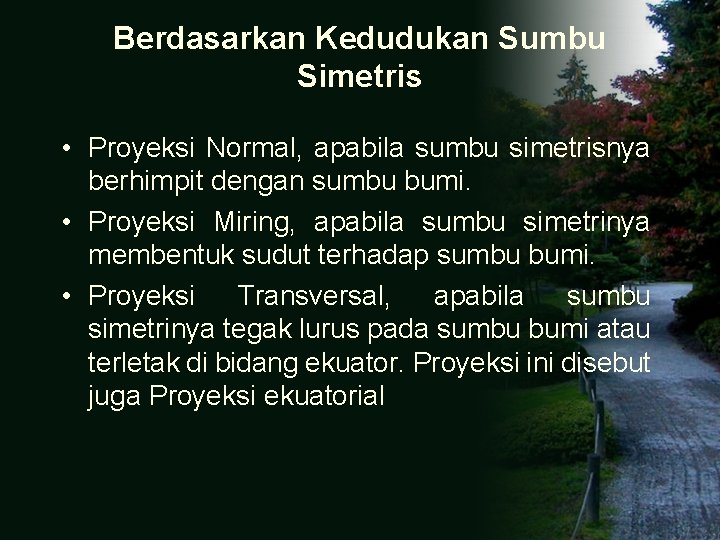 Berdasarkan Kedudukan Sumbu Simetris

• Proyeksi Normal, apabila sumbu simetrisnya berhimpit dengan sumbu bumi.

• Proyeksi Miring, apabila sumbu simetrinya membentuk sudut terhadap sumbu bumi.

• Proyeksi Transversal, apabila sumbu simetrinya tegak lurus pada sumbu bumi atau terletak di bidang ekuator. Proyeksi ini disebut juga Proyeksi ekuatorial